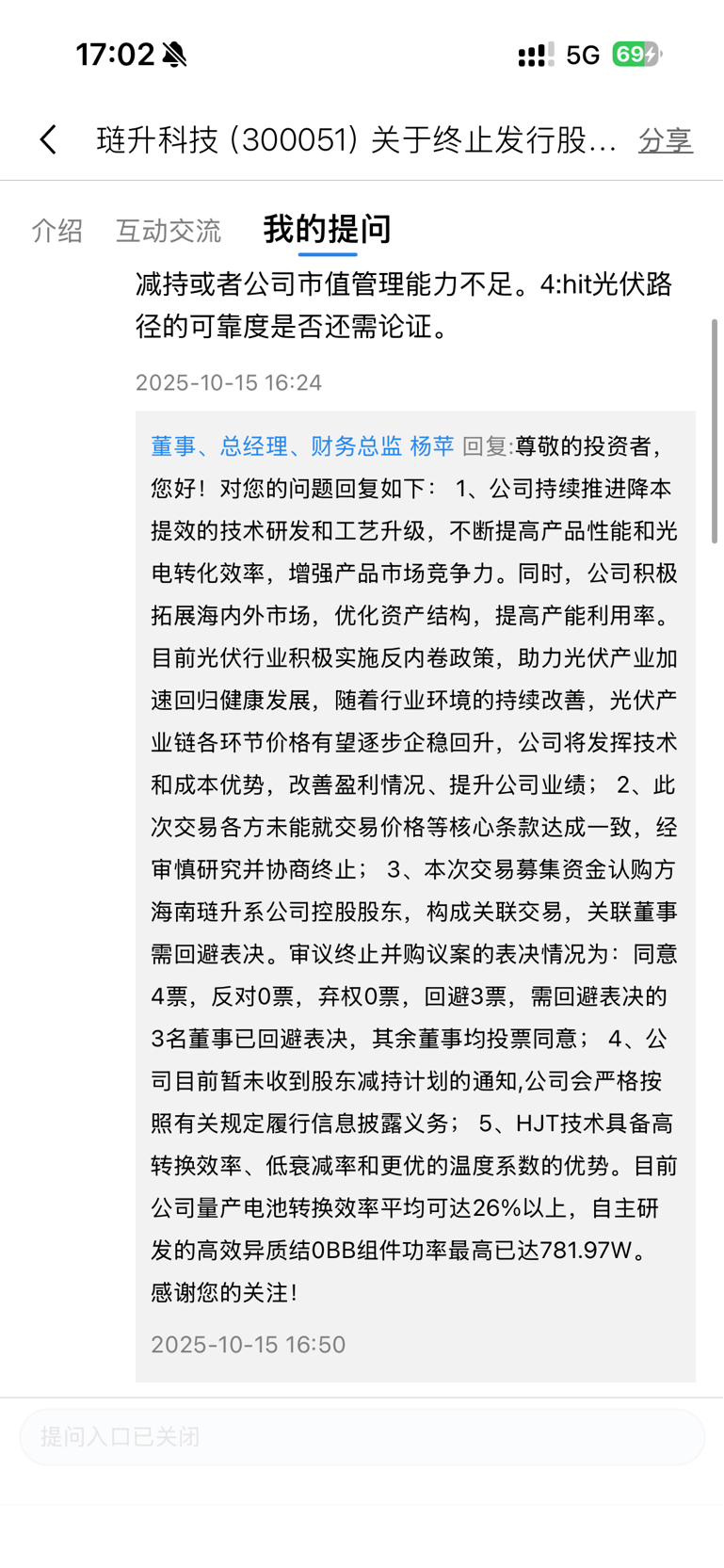 17:02

5G 69

琏升科技（300051）关于终止发行股... 分享

介绍 互动交流 我的提问

减持或者公司市值管理能力不足。4:hit光伏路径的可靠度是否还需论证。

2025-10-15 16:24

董事、总经理、财务总监 杨苹 回复:尊敬的投资者，您好！对您的问题回复如下： 1、公司持续推进降本提效的技术研发和工艺升级，不断提高产品性能和光电转化效率，增强产品市场竞争力。同时，公司积极拓展海内外市场，优化资产结构，提高产能利用率。目前光伏行业积极实施反内卷政策，助力光伏产业加速回归健康发展，随着行业环境的持续改善，光伏产业链各环节价格有望逐步企稳回升，公司将发挥技术和成本优势，改善盈利情况、提升公司业绩； 2、此次交易各方未能就交易价格等核心条款达成一致，经审慎研究并协商终止； 3、本次交易募集资金认购方海南琏升系公司控股股东，构成关联交易，关联董事需回避表决。审议终止并购议案的表决情况为：同意4票，反对0票，弃权0票，回避3票，需回避表决的3名董事已回避表决，其余董事均投票同意； 4、公司目前暂未收到股东减持计划的通知,公司会严格按照有关规定履行信息披露义务； 5、HJT技术具备高转换效率、低衰减率和更优的温度系数的优势。目前公司量产电池转换效率平均可达26%以上，自主研发的高效异质结0BB组件功率最高已达781.97W。感谢您的关注！

2025-10-15 16:50

提问入口已关闭